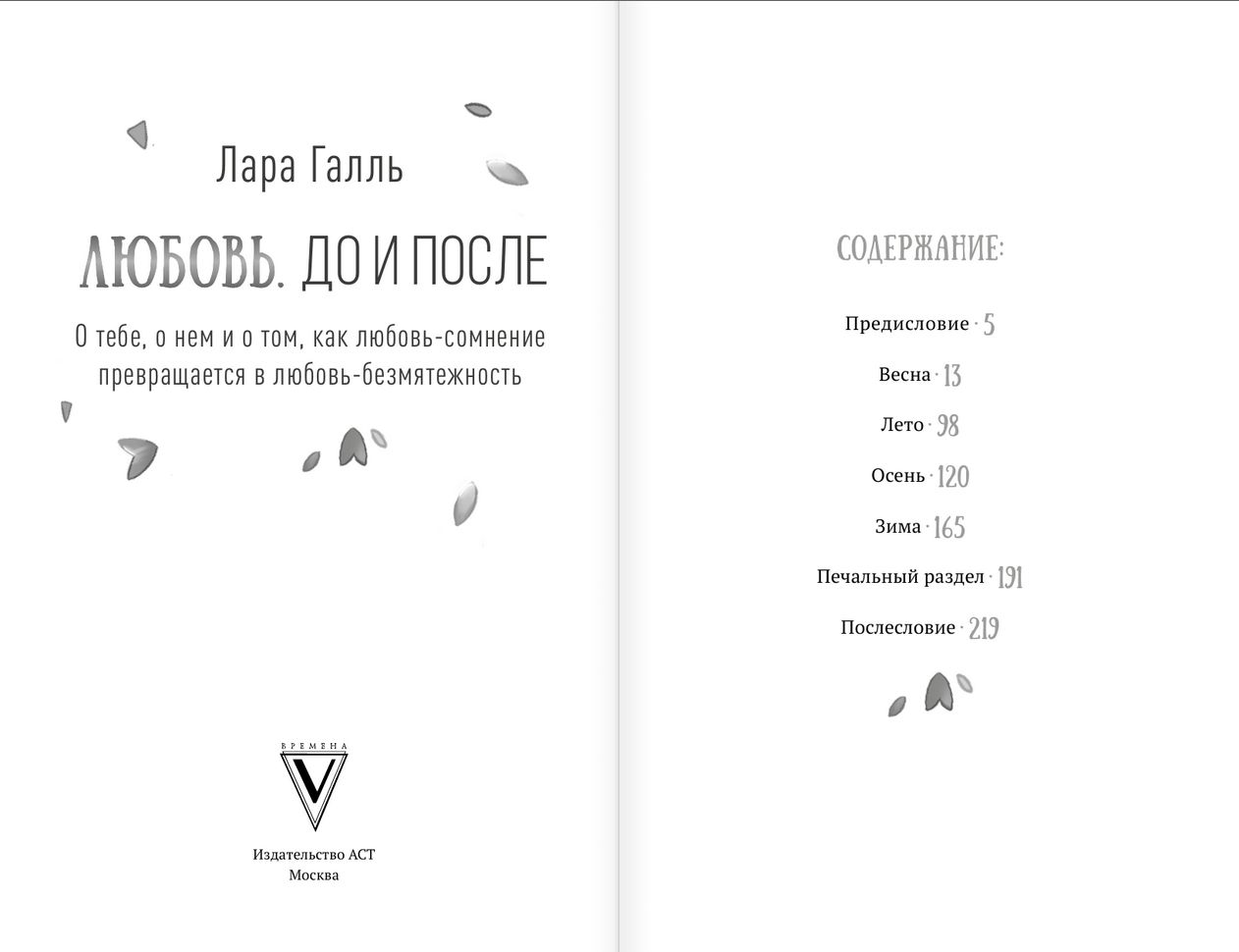 Лара Галль

ЛЮБОВЬ. ДО И ПОСЛЕ

О тебе, о нем и о том, как любовь-сомнение превращается в любовь-безмятежность

ВРЕМЕНА
V

Издательство АСТ
Москва

СОДЕРЖАНИЕ:

Предисловие · 5

Весна · 13

Лето · 98

Осень · 120

Зима · 165

Печальный раздел · 191

Послесловие · 219